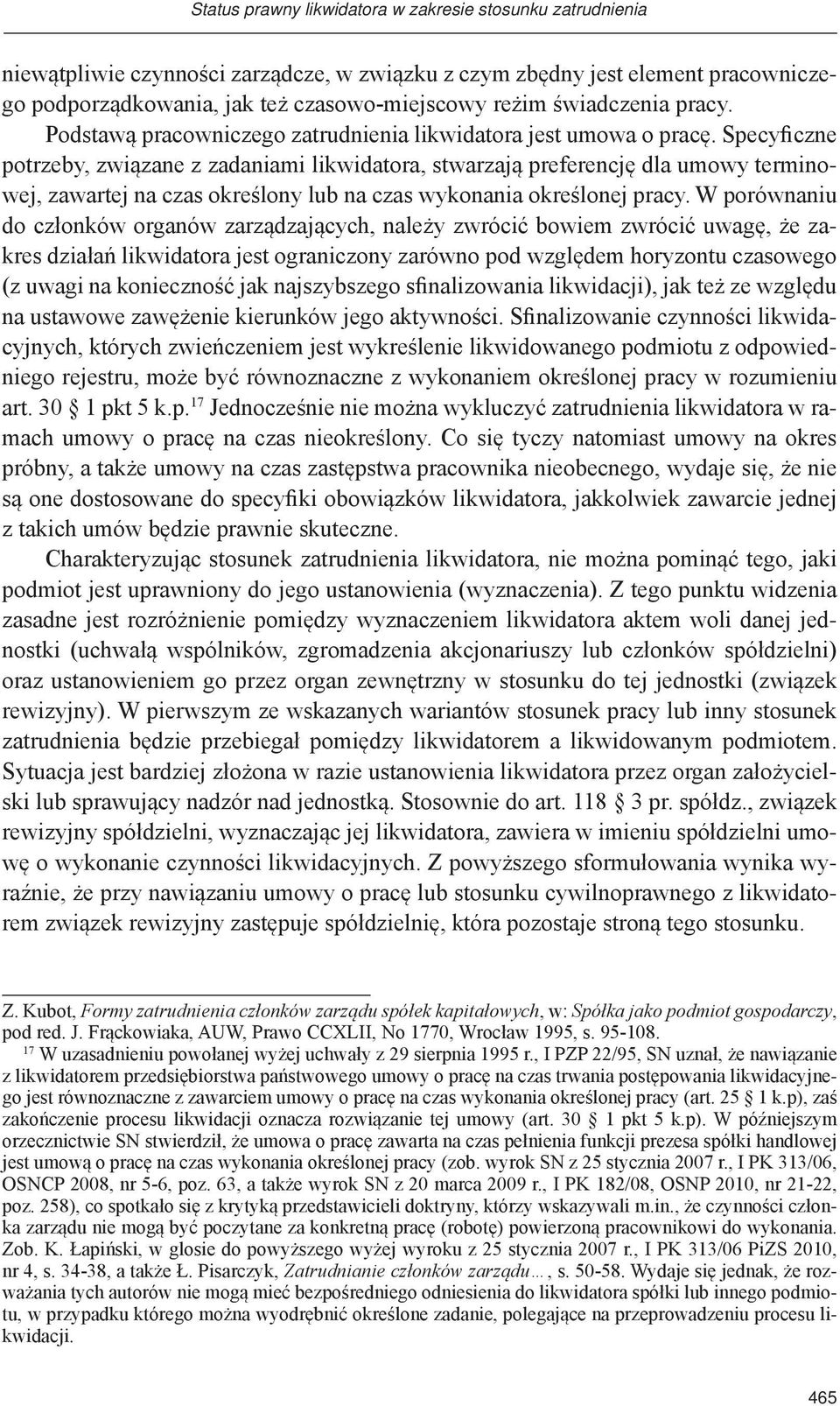 Status prawny likwidatora w zakresie stosunku zatrudnienia

niewątpliwie czynności zarządcze, w związku z czym zbędny jest element pracowniczego podporządkowania, jak też czasowo-miejscowy reżim świadczenia pracy.

Podstawą pracowniczego zatrudnienia likwidatora jest umowa o pracę. Specyficzne potrzeby, związane z zadaniami likwidatora, stwarzają preferencję dla umowy terminowej, zawartej na czas określony lub na czas wykonania określonej pracy. W porównaniu do członków organów zarządzających, należy zwrócić bowiem zwrócić uwagę, że zakres działań likwidatora jest ograniczony zarówno pod względem horyzontu czasowego (z uwagi na konieczność jak najszybszego sfinalizowania likwidacji), jak też ze względu na ustawowe zawężenie kierunków jego aktywności. Sfinalizowanie czynności likwidacyjnych, których zwieńczeniem jest wykreślenie likwidowanego podmiotu z odpowiedniego rejestru, może być równoznaczne z wykonaniem określonej pracy w rozumieniu art. 30 § 1 pkt 5 k.p.$^{17}$ Jednocześnie nie można wykluczyć zatrudnienia likwidatora w ramach umowy o pracę na czas nieokreślony. Co się tyczy natomiast umowy na okres próbny, a także umowy na czas zastępstwa pracownika nieobecnego, wydaje się, że nie są one dostosowane do specyfiki obowiązków likwidatora, jakkolwiek zawarcie jednej z takich umów będzie prawnie skuteczne.

Charakteryzując stosunek zatrudnienia likwidatora, nie można pominąć tego, jaki podmiot jest uprawniony do jego ustanowienia (wyznaczenia). Z tego punktu widzenia zasadne jest rozróżnienie pomiędzy wyznaczeniem likwidatora aktem woli danej jednostki (uchwałą wspólników, zgromadzenia akcjonariuszy lub członków spółdzielni) oraz ustanowieniem go przez organ zewnętrzny w stosunku do tej jednostki (związek rewizyjny). W pierwszym ze wskazanych wariantów stosunek pracy lub inny stosunek zatrudnienia będzie przebiegał pomiędzy likwidatorem a likwidowanym podmiotem. Sytuacja jest bardziej złożona w razie ustanowienia likwidatora przez organ założycielski lub sprawujący nadzór nad jednostką. Stosownie do art. 118 § 3 pr. spółdz., związek rewizyjny spółdzielni, wyznaczając jej likwidatora, zawiera w imieniu spółdzielni umowę o wykonanie czynności likwidacyjnych. Z powyższego sformułowania wynika wyraźnie, że przy nawiązaniu umowy o pracę lub stosunku cywilnoprawnego z likwidatorem związek rewizyjny zastępuje spółdzielnię, która pozostaje stroną tego stosunku.

Z. Kubot, Formy zatrudnienia członków zarządu spółek kapitałowych, w: Spółka jako podmiot gospodarczy, pod red. J. Frąckowiaka, AUW, Prawo CCXLII, No 1770, Wrocław 1995, s. 95-108.

$^{17}$ W uzasadnieniu powołanej wyżej uchwały z 29 sierpnia 1995 r., I PZP 22/95, SN uznał, że nawiązanie z likwidatorem przedsiębiorstwa państwowego umowy o pracę na czas trwania postępowania likwidacyjnego jest równoznaczne z zawarciem umowy o pracę na czas wykonania określonej pracy (art. 25 § 1 k.p), zaś zakończenie procesu likwidacji oznacza rozwiązanie tej umowy (art. 30 § 1 pkt 5 k.p). W późniejszym orzecznictwie SN stwierdził, że umowa o pracę zawarta na czas pełnienia funkcji prezesa spółki handlowej jest umową o pracę na czas wykonania określonej pracy (zob. wyrok SN z 25 stycznia 2007 r., I PK 313/06, OSNCP 2008, nr 5-6, poz. 63, a także wyrok SN z 20 marca 2009 r., I PK 182/08, OSNP 2010, nr 21-22, poz. 258), co spotkało się z krytyką przedstawicieli doktryny, którzy wskazywali m.in., że czynności członka zarządu nie mogą być poczytane za konkretną pracę (robotę) powierzoną pracownikowi do wykonania. Zob. K. Łapiński, w glosie do powyższego wyżej wyroku z 25 stycznia 2007 r., I PK 313/06 PiZS 2010, nr 4, s. 34-38, a także Ł. Pisarczyk, Zatrudnianie członków zarządu…, s. 50-58. Wydaje się jednak, że rozważania tych autorów nie mogą mieć bezpośredniego odniesienia do likwidatora spółki lub innego podmiotu, w przypadku którego można wyodrębnić określone zadanie, polegające na przeprowadzeniu procesu likwidacji.

465